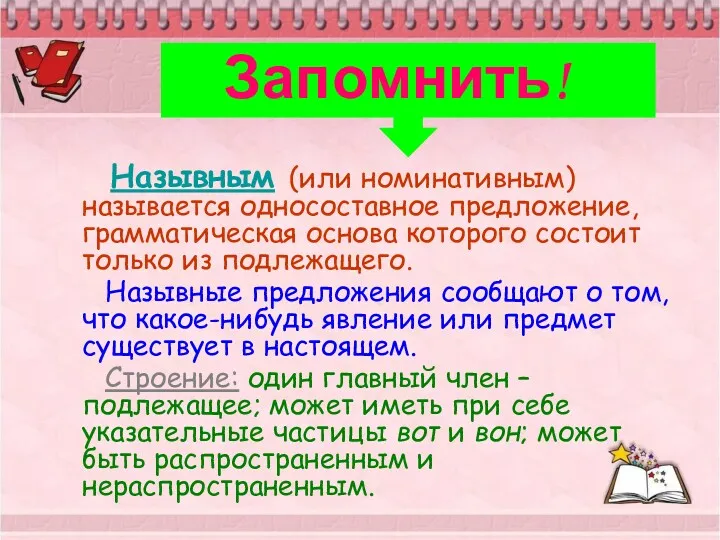 Запомнить!

Назывным (или номинативным) называется односоставное предложение, грамматическая основа которого состоит только из подлежащего.

Назывные предложения сообщают о том, что какое-нибудь явление или предмет существует в настоящем.

Строение: один главный член – подлежащее; может иметь при себе указательные частицы вот и вон; может быть распространенным и нераспространенным.